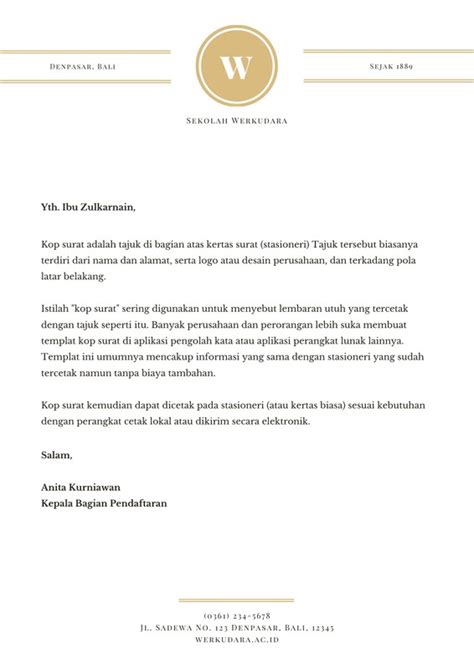 Denpasar, Bali

W

Sejak 1889

Sekolah Werkudara

Yth. Ibu Zulkarnain,

Kop surat adalah tajuk di bagian atas kertas surat (stasioneri) Tajuk tersebut biasanya terdiri dari nama dan alamat, serta logo atau desain perusahaan, dan terkadang pola latar belakang.

Istilah "kop surat" sering digunakan untuk menyebut lembaran utuh yang tercetak dengan tajuk seperti itu. Banyak perusahaan dan perorangan lebih suka membuat templat kop surat di aplikasi pengolah kata atau aplikasi perangkat lunak lainnya. Templat ini umumnya mencakup informasi yang sama dengan stasioneri yang sudah tercetak namun tanpa biaya tambahan.

Kop surat kemudian dapat dicetak pada stasioneri (atau kertas biasa) sesuai kebutuhan dengan perangkat cetak lokal atau dikirim secara elektronik.

Salam,

Anita Kurniawan
Kepala Bagian Pendaftaran

(0361) 234-5678
Jl. Sadewa No. 123 Denpasar, Bali, 12345
werkudara.ac.id